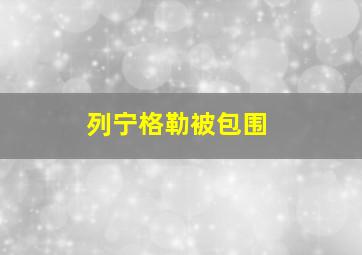 列宁格勒被包围